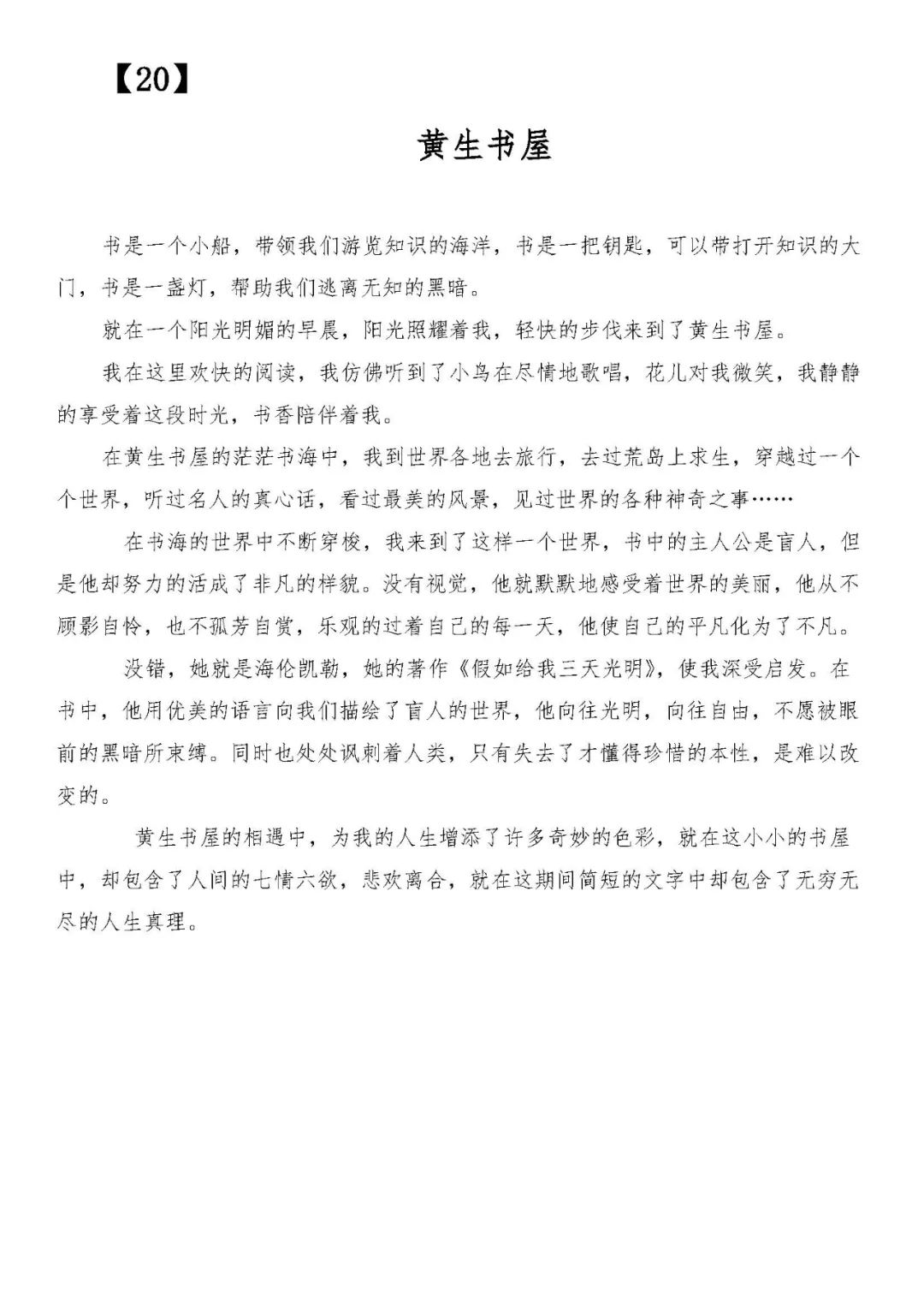 【20】

黄生书屋

书是一个小船，带领我们游览知识的海洋，书是一把钥匙，可以带打开知识的大门，书是一盏灯，帮助我们逃离无知的黑暗。

就在一个阳光明媚的早晨，阳光照耀着我，轻快的步伐来到了黄生书屋。

我在这里欢快的阅读，我仿佛听到了小鸟在尽情地歌唱，花儿对我微笑，我静静的享受着这段时光，书香陪伴着我。

在黄生书屋的茫茫书海中，我到世界各地去旅行，去过荒岛上求生，穿越过一个个世界，听过名人的真心话，看过最美的风景，见过世界的各种神奇之事……

在书海的世界中不断穿梭，我来到了这样一个世界，书中的主人公是盲人，但是他却努力的活成了非凡的样貌。没有视觉，他就默默地感受着世界的美丽，他从不顾影自怜，也不孤芳自赏，乐观的过着自己的每一天，他使自己的平凡化为了不凡。

没错，她就是海伦凯勒，她的著作《假如给我三天光明》，使我深受启发。在书中，他用优美的语言向我们描绘了盲人的世界，他向往光明，向往自由，不愿被眼前的黑暗所束缚。同时也处处讽刺着人类，只有失去了才懂得珍惜的本性，是难以改变的。

黄生书屋的相遇中，为我的人生增添了许多奇妙的色彩，就在这小小的书屋中，却包含了人间的七情六欲，悲欢离合，就在这期间简短的文字中却包含了无穷无尽的人生真理。